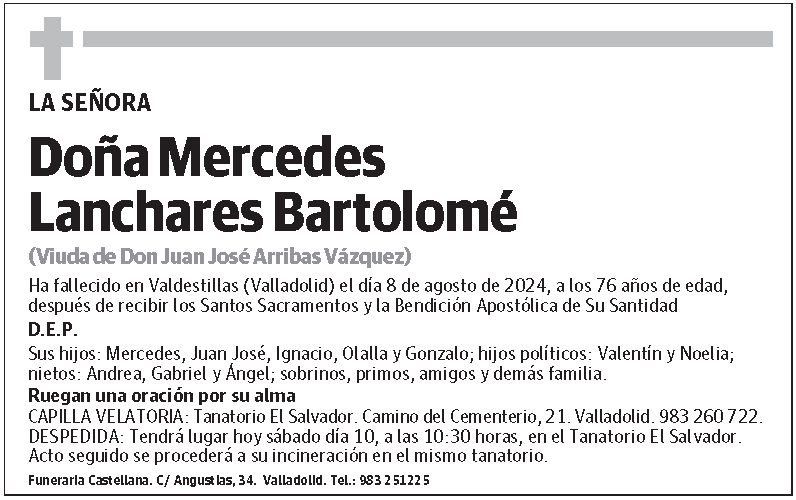 LA SEÑORA

Doña Mercedes Lanchares Bartolomé

(Viuda de Don Juan José Arribas Vázquez)

Ha fallecido en Valdestillas (Valladolid) el día 8 de agosto de 2024, a los 76 años de edad, después de recibir los Santos Sacramentos y la Bendición Apostólica de Su Santidad

D.E.P.

Sus hijos: Mercedes, Juan José, Ignacio, Olalla y Gonzalo; hijos políticos: Valentín y Noelia; nietos: Andrea, Gabriel y Ángel; sobrinos, primos, amigos y demás familia.

Ruegan una oración por su alma

CAPILLA VELATORIA: Tanatorio El Salvador. Camino del Cementerio, 21. Valladolid. 983 260 722.
DESPEDIDA: Tendrá lugar hoy sábado día 10, a las 10:30 horas, en el Tanatorio El Salvador. Acto seguido se procederá a su incineración en el mismo tanatorio.

Funeraria Castellana. C/ Angustias, 34. Valladolid. Tel.: 983 251225